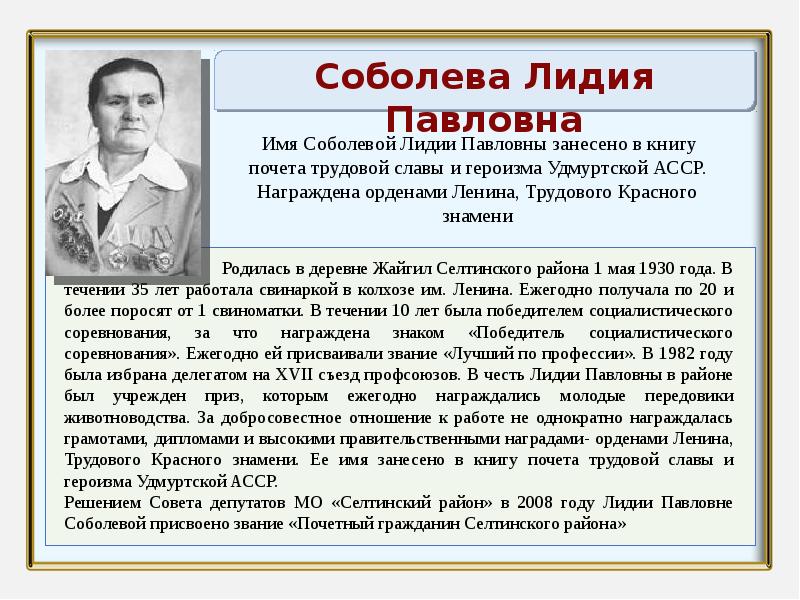 Соболева Лидия Павловна

Имя Соболевой Лидии Павловны занесено в книгу почета трудовой славы и героизма Удмуртской АССР. Награждена орденами Ленина, Трудового Красного знамени

Родилась в деревне Жайгил Селтинского района 1 мая 1930 года. В течении 35 лет работала свинаркой в колхозе им. Ленина. Ежегодно получала по 20 и более поросят от 1 свиноматки. В течении 10 лет была победителем социалистического соревнования, за что награждена знаком «Победитель социалистического соревнования». Ежегодно ей присваивали звание «Лучший по профессии». В 1982 году была избрана делегатом на XVII съезд профсоюзов. В честь Лидии Павловны в районе был учрежден приз, которым ежегодно награждались молодые передовики животноводства. За добросовестное отношение к работе не однократно награждалась грамотами, дипломами и высокими правительственными наградами- орденами Ленина, Трудового Красного знамени. Ее имя занесено в книгу почета трудовой славы и героизма Удмуртской АССР.
Решением Совета депутатов МО «Селтинский район» в 2008 году Лидии Павловне Соболевой присвоено звание «Почетный гражданин Селтинского района»